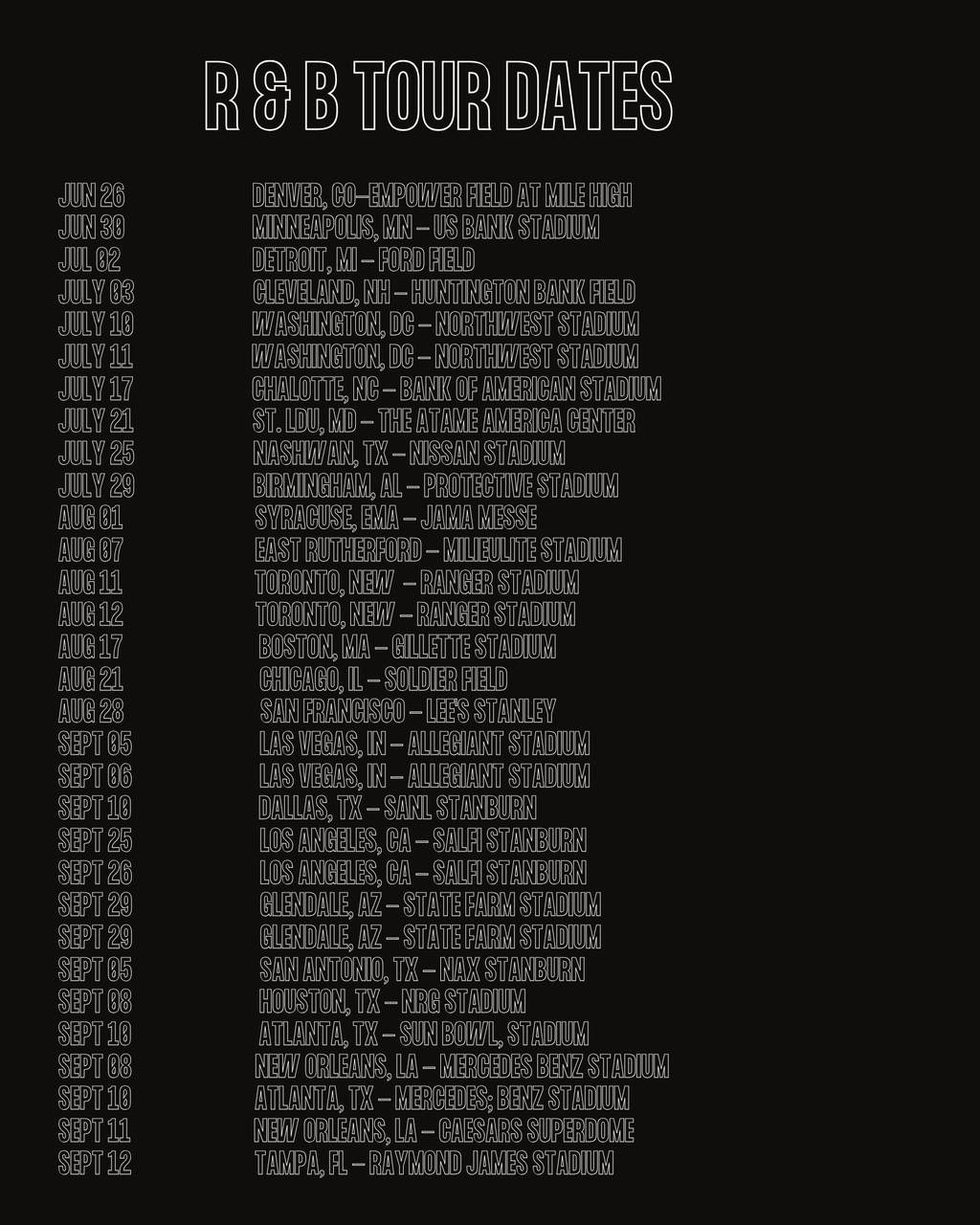 R & B TOUR DATES

JUN 26 DENVER, CO–EMPOWER FIELD AT MILE HIGH
JUN 30 MINNEAPOLIS, MN – US BANK STADIUM
JUL 02 DETROIT, MI – FORD FIELD
JULY 03 CLEVELAND, NH – HUNTINGTON BANK FIELD
JULY 10 WASHINGTON, DC – NORTHWEST STADIUM
JULY 11 WASHINGTON, DC – NORTHWEST STADIUM
JULY 17 CHALOTTE, NC – BANK OF AMERICAN STADIUM
JULY 21 ST. LDU, MD – THE ATAME AMERICA CENTER
JULY 25 NASHWAN, TX – NISSAN STADIUM
JULY 29 BIRMINGHAM, AL – PROTECTIVE STADIUM
AUG 01 SYRACUSE, EMA – JAMA MESSE
AUG 07 EAST RUTHERFORD – MILIEULITE STADIUM
AUG 11 TORONTO, NEW – RANGER STADIUM
AUG 12 TORONTO, NEW – RANGER STADIUM
AUG 17 BOSTON, MA – GILLETTE STADIUM
AUG 21 CHICAGO, IL – SOLDIER FIELD
AUG 28 SAN FRANCISCO – LEE'S STANLEY
SEPT 05 LAS VEGAS, IN – ALLEGIANT STADIUM
SEPT 06 LAS VEGAS, IN – ALLEGIANT STADIUM
SEPT 10 DALLAS, TX – SANL STANBURN
SEPT 25 LOS ANGELES, CA – SALFI STANBURN
SEPT 26 LOS ANGELES, CA – SALFI STANBURN
SEPT 29 GLENDALE, AZ – STATE FARM STADIUM
SEPT 29 GLENDALE, AZ – STATE FARM STADIUM
SEPT 05 SAN ANTONIO, TX – NAX STANBURN
SEPT 08 HOUSTON, TX – NRG STADIUM
SEPT 10 ATLANTA, TX – SUN BOWL, STADIUM
SEPT 08 NEW ORLEANS, LA – MERCEDES BENZ STADIUM
SEPT 10 ATLANTA, TX – MERCEDES; BENZ STADIUM
SEPT 11 NEW ORLEANS, LA – CAESARS SUPERDOME
SEPT 12 TAMPA, FL – RAYMOND JAMES STADIUM